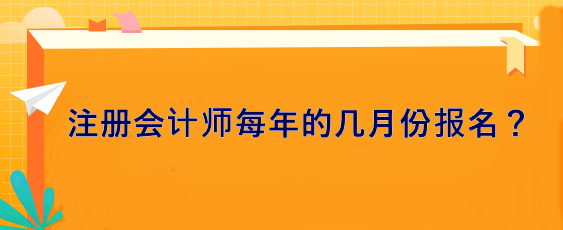 注册会计师每年的几月份报名？